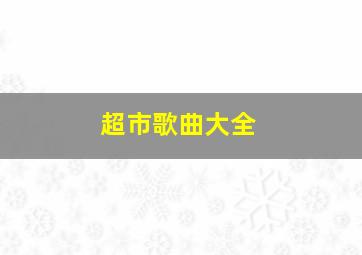 超市歌曲大全